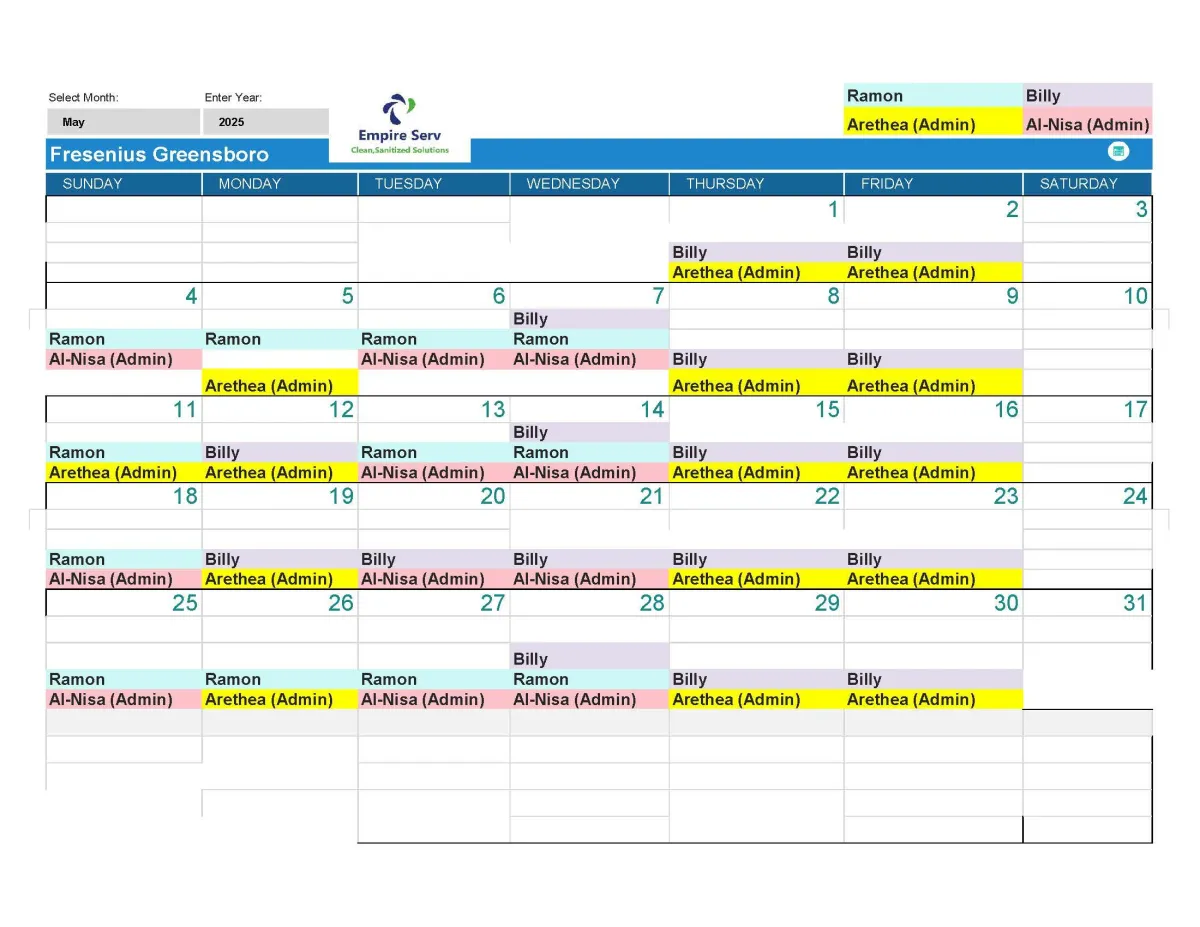 Select Month: May
Enter Year: 2025

Empire Serv
Clean,Sanitized Solutions

| Ramon | Billy |
|---|---|
| Arethea (Admin) | Al-Nisa (Admin) |

Fresenius Greensboro

| SUNDAY | MONDAY | TUESDAY | WEDNESDAY | THURSDAY | FRIDAY | SATURDAY |
|---|---|---|---|---|---|---|
| | | | | 1 | 2 | 3 |
| | | | | Billy | Billy | |
| | | | | Arethea (Admin) | Arethea (Admin) | |
| 4 | 5 | 6 | 7 | 8 | 9 | 10 |
| | | | Billy | | | |
| Ramon | Ramon | Ramon | Ramon | | | |
| Al-Nisa (Admin) | | Al-Nisa (Admin) | Al-Nisa (Admin) | Billy | Billy | |
| | Arethea (Admin) | | | Arethea (Admin) | Arethea (Admin) | |
| 11 | 12 | 13 | 14 | 15 | 16 | 17 |
| | | | Billy | | | |
| Ramon | Billy | Ramon | Ramon | Billy | Billy | |
| Arethea (Admin) | Arethea (Admin) | Al-Nisa (Admin) | Al-Nisa (Admin) | Arethea (Admin) | Arethea (Admin) | |
| 18 | 19 | 20 | 21 | 22 | 23 | 24 |
| Ramon | Billy | Billy | Billy | Billy | Billy | |
| Al-Nisa (Admin) | Arethea (Admin) | Al-Nisa (Admin) | Al-Nisa (Admin) | Arethea (Admin) | Arethea (Admin) | |
| 25 | 26 | 27 | 28 | 29 | 30 | 31 |
| | | | Billy | | | |
| Ramon | Ramon | Ramon | Ramon | Billy | Billy | |
| Al-Nisa (Admin) | Arethea (Admin) | Al-Nisa (Admin) | Al-Nisa (Admin) | Arethea (Admin) | Arethea (Admin) | |